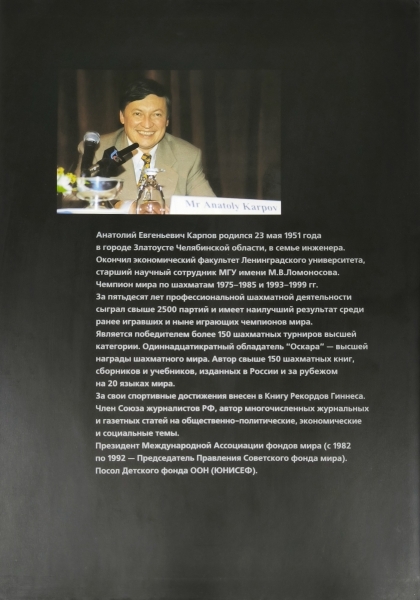 Mr Anatoly Karpov

Анатолий Евгеньевич Карпов родился 23 мая 1951 года в городе Златоусте Челябинской области, в семье инженера.
Окончил экономический факультет Ленинградского университета, старший научный сотрудник МГУ имени М.В.Ломоносова.
Чемпион мира по шахматам 1975–1985 и 1993–1999 гг.
За пятьдесят лет профессиональной шахматной деятельности сыграл свыше 2500 партий и имеет наилучший результат среди ранее игравших и ныне играющих чемпионов мира.
Является победителем более 150 шахматных турниров высшей категории. Одиннадцатикратный обладатель "Оскара" — высшей награды шахматного мира. Автор свыше 150 шахматных книг, сборников и учебников, изданных в России и за рубежом на 20 языках мира.
За свои спортивные достижения внесен в Книгу Рекордов Гиннеса.
Член Союза журналистов РФ, автор многочисленных журнальных и газетных статей на общественно-политические, экономические и социальные темы.
Президент Международной Ассоциации фондов мира (с 1982 по 1992 — Председатель Правления Советского фонда мира).
Посол Детского фонда ООН (ЮНИСЕФ).